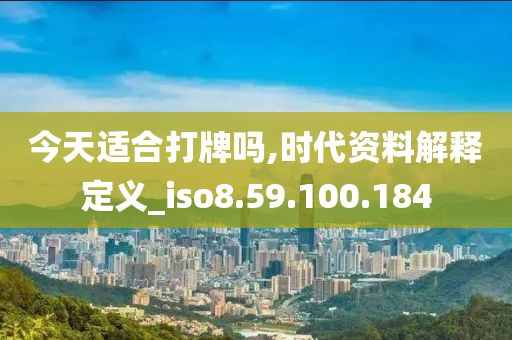 今天适合打牌吗,时代资料解释定义_iso8.59.100.184